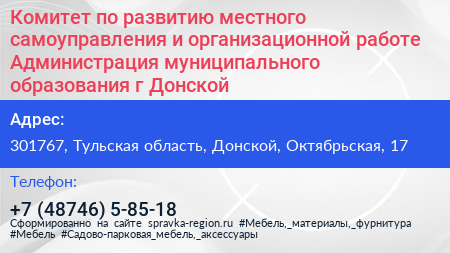 Комитет по развитию местного самоуправления и организационной работе Администрация муниципального образования г Донской

Адрес:

301767, Тульская область, Донской, Октябрьская, 17

Телефон:

+7 (48746) 5-85-18

Сформированно на сайте spravka-region.ru #Мебель,_материалы,_фурнитура #Мебель #Садово-парковая_мебель,_аксессуары